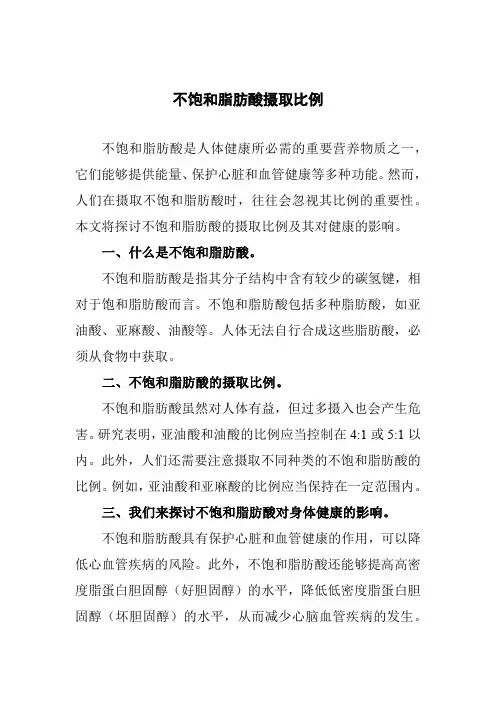 不饱和脂肪酸摄取比例

不饱和脂肪酸是人体健康所必需的重要营养物质之一，它们能够提供能量、保护心脏和血管健康等多种功能。然而，人们在摄取不饱和脂肪酸时，往往会忽视其比例的重要性。本文将探讨不饱和脂肪酸的摄取比例及其对健康的影响。

一、什么是不饱和脂肪酸。

不饱和脂肪酸是指其分子结构中含有较少的碳氢键，相对于饱和脂肪酸而言。不饱和脂肪酸包括多种脂肪酸，如亚油酸、亚麻酸、油酸等。人体无法自行合成这些脂肪酸，必须从食物中获取。

二、不饱和脂肪酸的摄取比例。

不饱和脂肪酸虽然对人体有益，但过多摄入也会产生危害。研究表明，亚油酸和油酸的比例应当控制在 4:1 或 5:1 以内。此外，人们还需要注意摄取不同种类的不饱和脂肪酸的比例。例如，亚油酸和亚麻酸的比例应当保持在一定范围内。

三、我们来探讨不饱和脂肪酸对身体健康的影响。

不饱和脂肪酸具有保护心脏和血管健康的作用，可以降低心血管疾病的风险。此外，不饱和脂肪酸还能够提高高密度脂蛋白胆固醇（好胆固醇）的水平，降低低密度脂蛋白胆固醇（坏胆固醇）的水平，从而减少心脑血管疾病的发生。